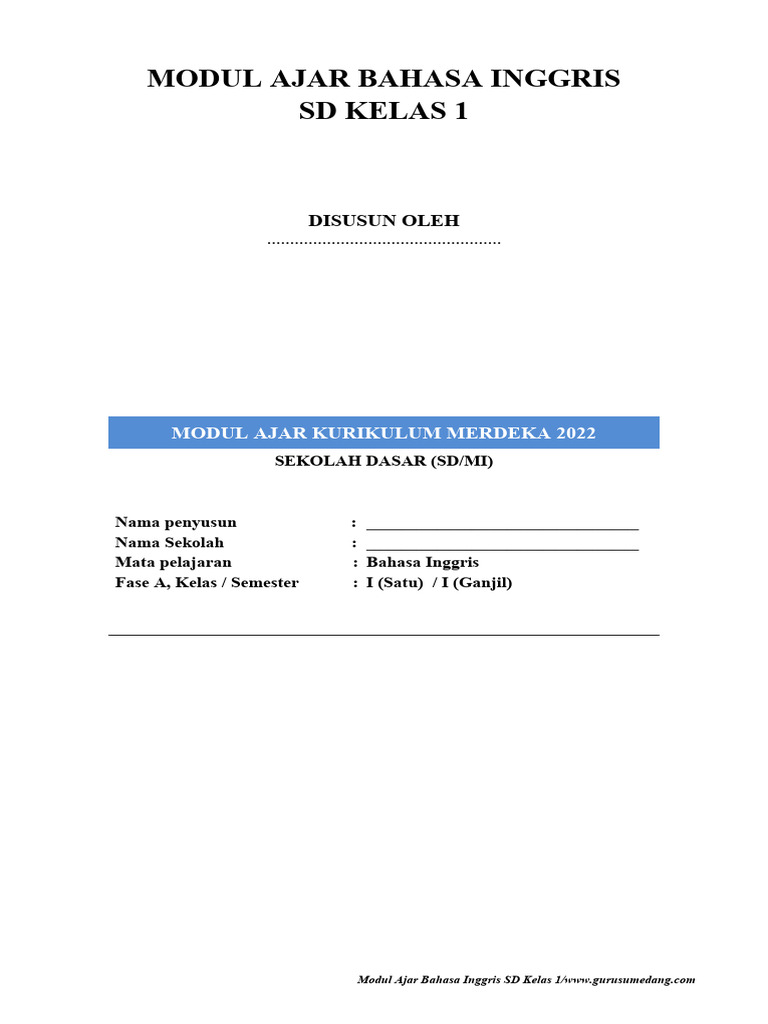 MODUL AJAR BAHASA INGGRIS
SD KELAS 1

DISUSUN OLEH
____

MODUL AJAR KURIKULUM MERDEKA 2022
SEKOLAH DASAR (SD/MI)

Nama penyusun : ____
Nama Sekolah : ____
Mata pelajaran : Bahasa Inggris
Fase A, Kelas / Semester : I (Satu) / I (Ganjil)

Modul Ajar Bahasa Inggris SD Kelas 1/www.gurusumedang.com